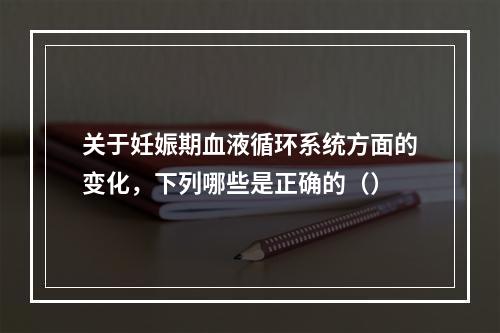 关于妊娠期血液循环系统方面的变化，下列哪些是正确的（）